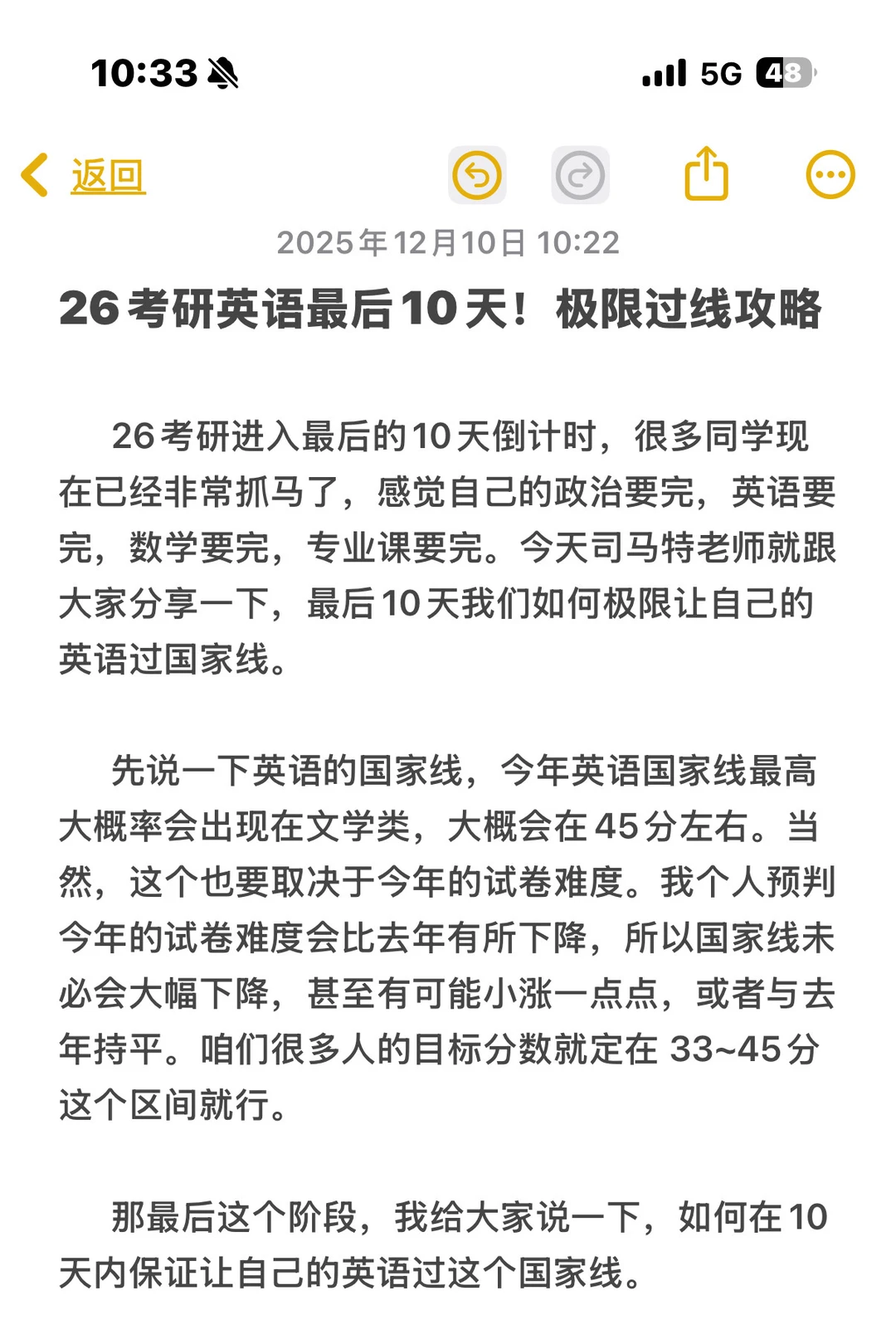 10:33

5G 48

返回

2025年12月10日 10:22

26考研英语最后10天！极限过线攻略

26考研进入最后的10天倒计时，很多同学现在已经非常抓马了，感觉自己的政治要完，英语要完，数学要完，专业课要完。今天司马特老师就跟大家分享一下，最后10天我们如何极限让自己的英语过国家线。

先说一下英语的国家线，今年英语国家线最高大概率会出现在文学类，大概会在45分左右。当然，这个也要取决于今年的试卷难度。我个人预判今年的试卷难度会比去年有所下降，所以国家线未必会大幅下降，甚至有可能小涨一点点，或者与去年持平。咱们很多人的目标分数就定在 33~45分这个区间就行。

那最后这个阶段，我给大家说一下，如何在10天内保证让自己的英语过这个国家线。